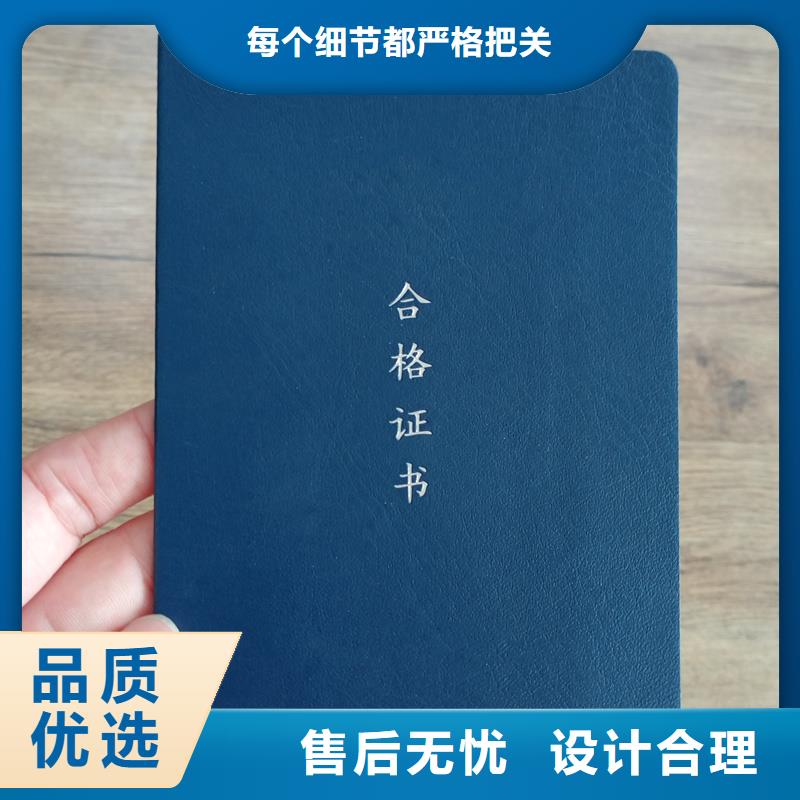 每个细节都严格把关

合格证书

品质优选

售后无忧 设计合理